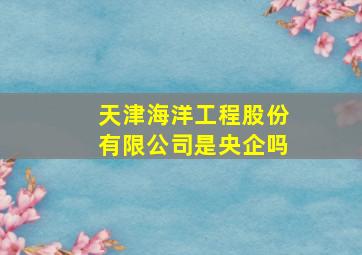 天津海洋工程股份有限公司是央企吗